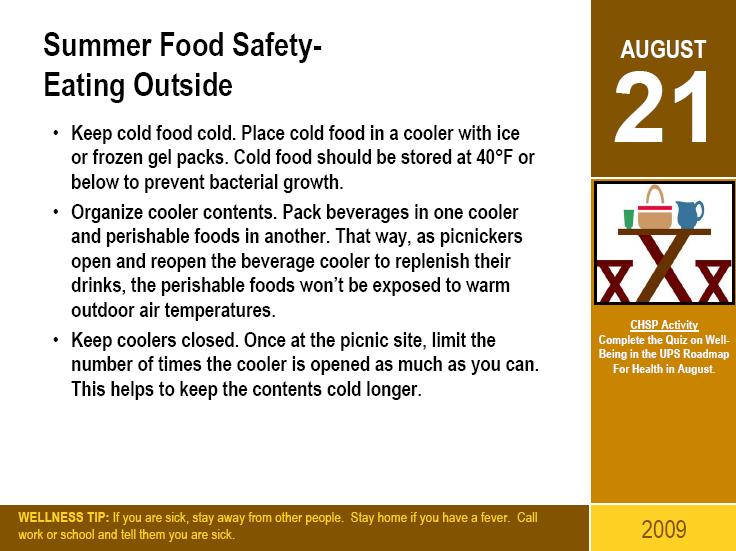 Summer Food Safety-
Eating Outside

• Keep cold food cold. Place cold food in a cooler with ice or frozen gel packs. Cold food should be stored at 40°F or below to prevent bacterial growth.

• Organize cooler contents. Pack beverages in one cooler and perishable foods in another. That way, as picnickers open and reopen the beverage cooler to replenish their drinks, the perishable foods won't be exposed to warm outdoor air temperatures.

• Keep coolers closed. Once at the picnic site, limit the number of times the cooler is opened as much as you can. This helps to keep the contents cold longer.

AUGUST
21

CHSP Activity
Complete the Quiz on Well-Being in the UPS Roadmap For Health in August.

WELLNESS TIP: If you are sick, stay away from other people. Stay home if you have a fever. Call work or school and tell them you are sick.

2009